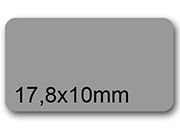 17,8x10mm